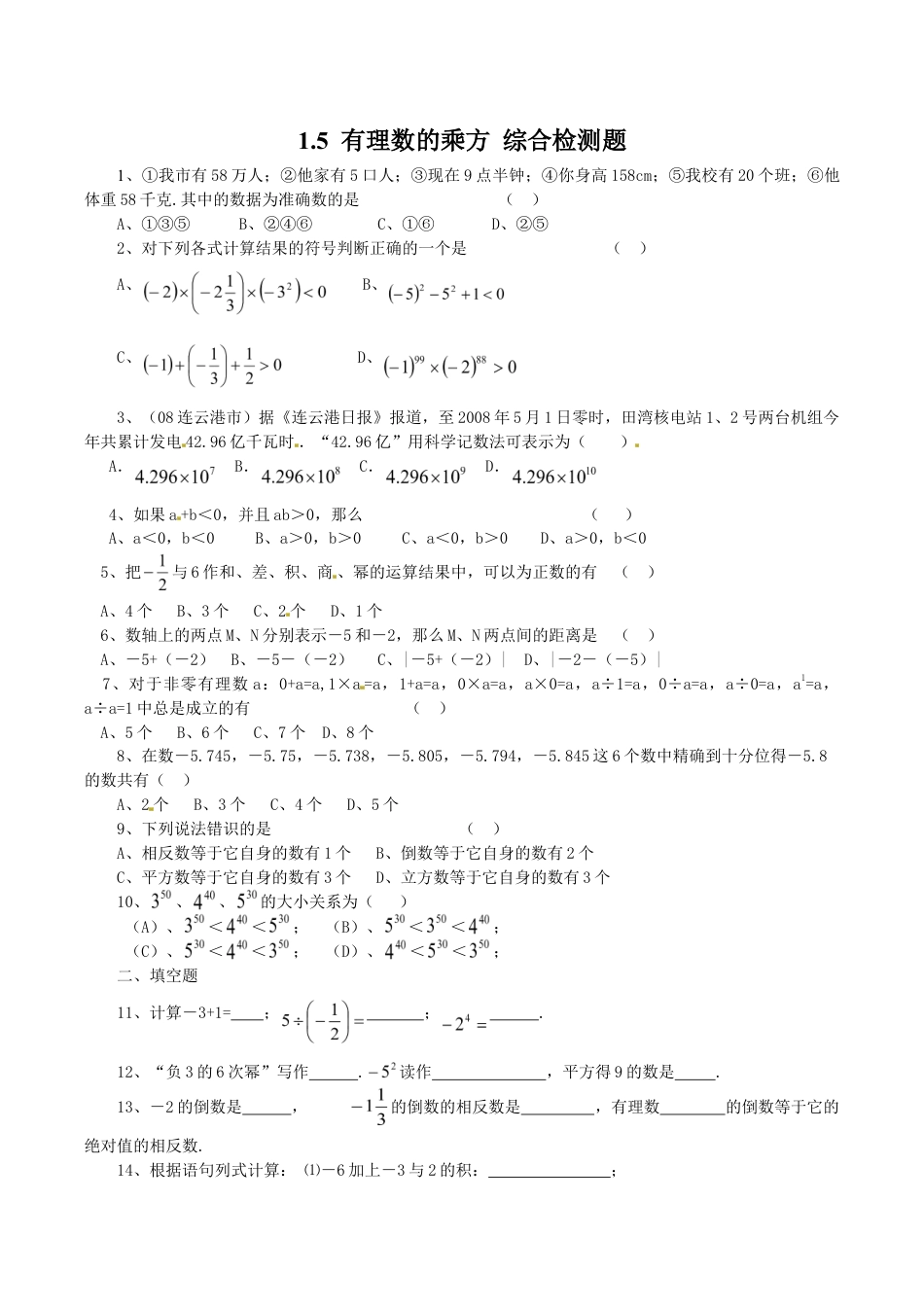 1.5 有理数的乘方 综合检测题

1、①我市有58万人；②他家有5口人；③现在9点半钟；④你身高158cm；⑤我校有20个班；⑥他体重58千克.其中的数据为准确数的是 （ ）

A、①③⑤ B、②④⑥ C、①⑥ D、②⑤

2、对下列各式计算结果的符号判断正确的一个是 （ ）

A、$(-2)\times\left(-2\frac{1}{3}\right)\times(-3^2)<0$ B、$(-5)^2-5^2+1<0$

C、$(-1)+\left(-\frac{1}{3}\right)+\frac{1}{2}>0$ D、$(-1)^{99}\times(-2)^{88}>0$

3、（08连云港市）据《连云港日报》报道，至2008年5月1日零时，田湾核电站1、2号两台机组今年共累计发电42.96亿千瓦时．“42.96亿”用科学记数法可表示为（ ）

A. $4.296\times10^7$ B. $4.296\times10^8$ C. $4.296\times10^9$ D. $4.296\times10^{10}$

4、如果a+b<0，并且ab>0，那么 （ ）

A、a<0，b<0 B、a>0，b>0 C、a<0，b>0 D、a>0，b<0

5、把$-\frac{1}{2}$与6作和、差、积、商、幂的运算结果中，可以为正数的有 （ ）

A、4个 B、3个 C、2个 D、1个

6、数轴上的两点M、N分别表示－5和－2，那么M、N两点间的距离是 （ ）

A、－5+（－2） B、－5－（－2） C、|－5+（－2）| D、|－2－（－5）|

7、对于非零有理数a：0+a=a，1×a=a，1+a=a，0×a=a，a×0=a，a÷1=a，0÷a=a，a÷0=a，$a^1$=a，a÷a=1中总是成立的有 （ ）

A、5个 B、6个 C、7个 D、8个

8、在数－5.745，－5.75，－5.738，－5.805，－5.794，－5.845这6个数中精确到十分位得－5.8的数共有（ ）

A、2个 B、3个 C、4个 D、5个

9、下列说法错识的是 （ ）

A、相反数等于它自身的数有1个 B、倒数等于它自身的数有2个

C、平方数等于它自身的数有3个 D、立方数等于它自身的数有3个

10、$3^{50}$、$4^{40}$、$5^{30}$的大小关系为（ ）

（A）、$3^{50}<4^{40}<5^{30}$； （B）、$5^{30}<3^{50}<4^{40}$；

（C）、$5^{30}<4^{40}<3^{50}$； （D）、$4^{40}<5^{30}<3^{50}$；

二、填空题

11、计算－3+1=____；$5\div\left(-\frac{1}{2}\right)=$______；$-2^4=$______.

12、“负3的6次幂”写作______.$-5^2$读作______________，平方得9的数是_____.

13、－2的倒数是______， $-1\frac{1}{3}$的倒数的相反数是_________，有理数________的倒数等于它的绝对值的相反数.

14、根据语句列式计算：⑴－6加上－3与2的积：_______________；